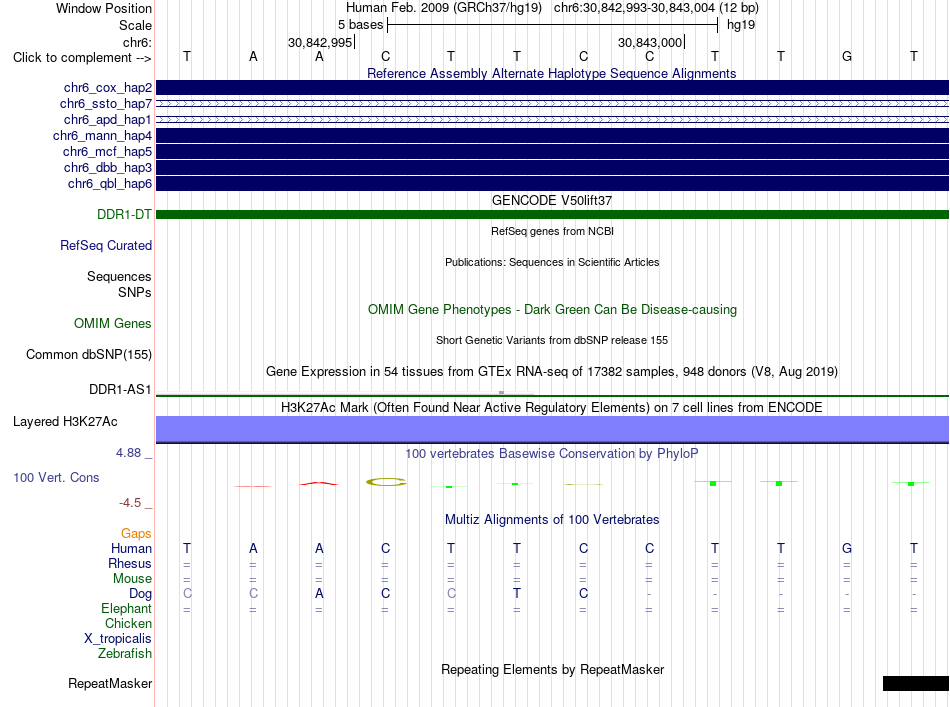 Window Position Human Feb. 2009 (GRCh37/hg19) chr6:30,842,993-30,843,004 (12 bp)
Scale 5 bases hg19
chr6: 30,842,995 30,843,000
Click to complement --> T A A C T T C C T T G T

Reference Assembly Alternate Haplotype Sequence Alignments
chr6_cox_hap2
chr6_ssto_hap7
chr6_apd_hap1
chr6_mann_hap4
chr6_mcf_hap5
chr6_dbb_hap3
chr6_qbl_hap6
GENCODE V50lift37
DDR1-DT
RefSeq genes from NCBI
RefSeq Curated
Publications: Sequences in Scientific Articles
Sequences
SNPs
OMIM Gene Phenotypes - Dark Green Can Be Disease-causing
OMIM Genes
Short Genetic Variants from dbSNP release 155
Common dbSNP(155)
Gene Expression in 54 tissues from GTEx RNA-seq of 17382 samples, 948 donors (V8, Aug 2019)
DDR1-AS1
H3K27Ac Mark (Often Found Near Active Regulatory Elements) on 7 cell lines from ENCODE
Layered H3K27Ac
4.88 _
100 vertebrates Basewise Conservation by PhyloP
100 Vert. Cons
-4.5 _
Multiz Alignments of 100 Vertebrates
Gaps
Human T A A C T T C C T T G T
Rhesus = = = = = = = = = = = =
Mouse = = = = = = = = = = = =
Dog C C A C C T C - - - - -
Elephant = = = = = = = = = = = =
Chicken
X_tropicalis
Zebrafish
Repeating Elements by RepeatMasker
RepeatMasker